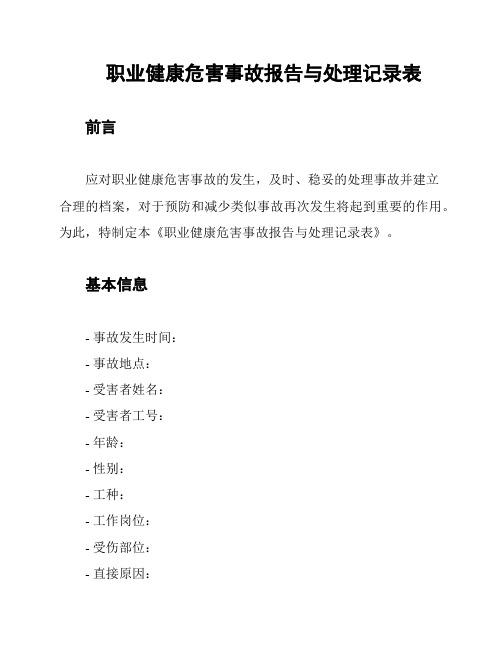 职业健康危害事故报告与处理记录表

前言

应对职业健康危害事故的发生，及时、稳妥的处理事故并建立合理的档案，对于预防和减少类似事故再次发生将起到重要的作用。为此，特制定本《职业健康危害事故报告与处理记录表》。

基本信息

- 事故发生时间：
- 事故地点：
- 受害者姓名：
- 受害者工号：
- 年龄：
- 性别：
- 工种：
- 工作岗位：
- 受伤部位：
- 直接原因：